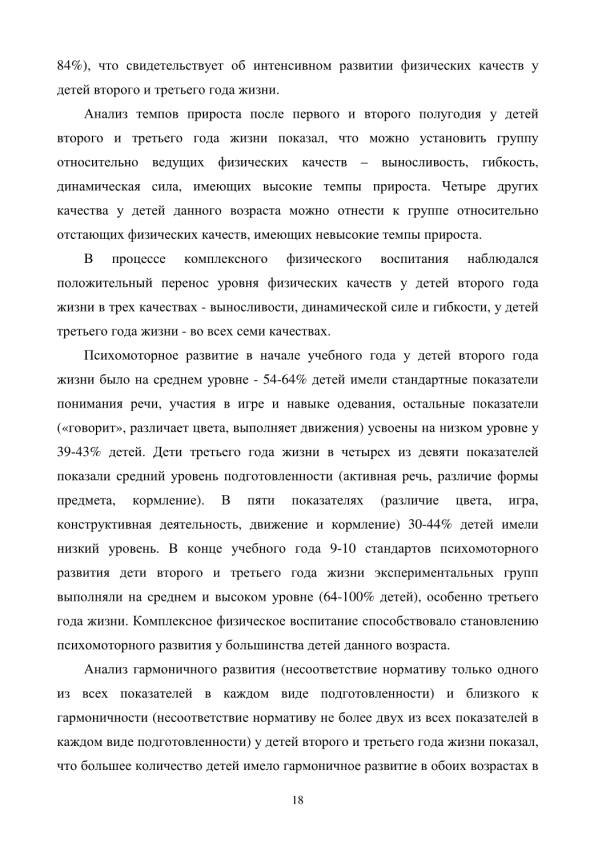 84%), что свидетельствует об интенсивном развитии физических качеств у детей второго и третьего года жизни.

Анализ темпов прироста после первого и второго полугодия у детей второго и третьего года жизни показал, что можно установить группу относительно ведущих физических качеств – выносливость, гибкость, динамическая сила, имеющих высокие темпы прироста. Четыре других качества у детей данного возраста можно отнести к группе относительно отстающих физических качеств, имеющих невысокие темпы прироста.

В процессе комплексного физического воспитания наблюдался положительный перенос уровня физических качеств у детей второго года жизни в трех качествах - выносливости, динамической силе и гибкости, у детей третьего года жизни - во всех семи качествах.

Психомоторное развитие в начале учебного года у детей второго года жизни было на среднем уровне - 54-64% детей имели стандартные показатели понимания речи, участия в игре и навыке одевания, остальные показатели («говорит», различает цвета, выполняет движения) усвоены на низком уровне у 39-43% детей. Дети третьего года жизни в четырех из девяти показателей показали средний уровень подготовленности (активная речь, различие формы предмета, кормление). В пяти показателях (различие цвета, игра, конструктивная деятельность, движение и кормление) 30-44% детей имели низкий уровень. В конце учебного года 9-10 стандартов психомоторного развития дети второго и третьего года жизни экспериментальных групп выполняли на среднем и высоком уровне (64-100% детей), особенно третьего года жизни. Комплексное физическое воспитание способствовало становлению психомоторного развития у большинства детей данного возраста.

Анализ гармоничного развития (несоответствие нормативу только одного из всех показателей в каждом виде подготовленности) и близкого к гармоничности (несоответствие нормативу не более двух из всех показателей в каждом виде подготовленности) у детей второго и третьего года жизни показал, что большее количество детей имело гармоничное развитие в обоих возрастах в

18